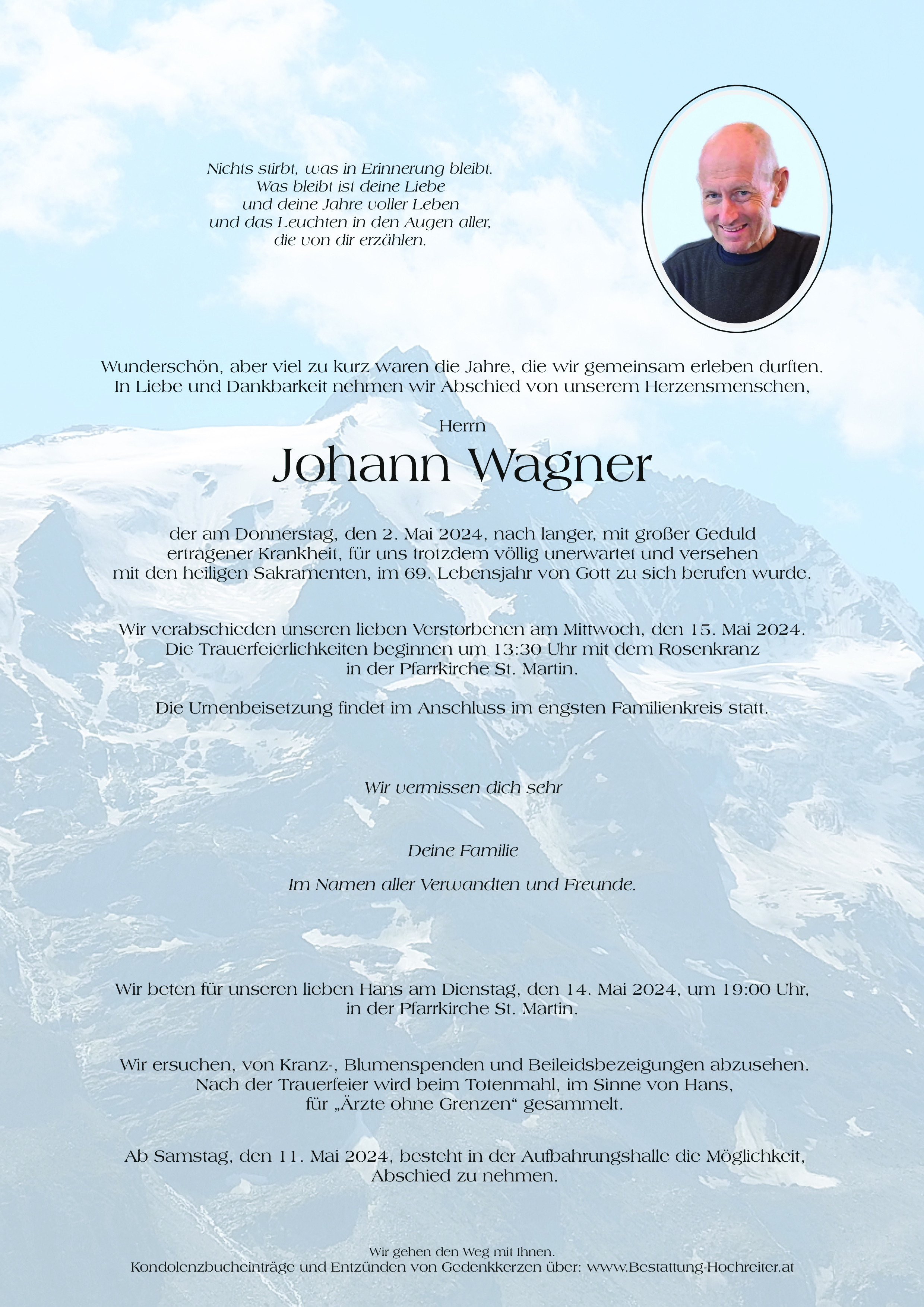 Nichts stirbt, was in Erinnerung bleibt.
Was bleibt ist deine Liebe
und deine Jahre voller Leben
und das Leuchten in den Augen aller,
die von dir erzählen.

Wunderschön, aber viel zu kurz waren die Jahre, die wir gemeinsam erleben durften. In Liebe und Dankbarkeit nehmen wir Abschied von unserem Herzensmenschen,

Herrn

Johann Wagner

der am Donnerstag, den 2. Mai 2024, nach langer, mit großer Geduld ertragener Krankheit, für uns trotzdem völlig unerwartet und versehen mit den heiligen Sakramenten, im 69. Lebensjahr von Gott zu sich berufen wurde.

Wir verabschieden unseren lieben Verstorbenen am Mittwoch, den 15. Mai 2024. Die Trauerfeierlichkeiten beginnen um 13:30 Uhr mit dem Rosenkranz in der Pfarrkirche St. Martin.

Die Urnenbeisetzung findet im Anschluss im engsten Familienkreis statt.

Wir vermissen dich sehr

Deine Familie

Im Namen aller Verwandten und Freunde.

Wir beten für unseren lieben Hans am Dienstag, den 14. Mai 2024, um 19:00 Uhr, in der Pfarrkirche St. Martin.

Wir ersuchen, von Kranz-, Blumenspenden und Beileidsbezeigungen abzusehen. Nach der Trauerfeier wird beim Totenmahl, im Sinne von Hans, für „Ärzte ohne Grenzen“ gesammelt.

Ab Samstag, den 11. Mai 2024, besteht in der Aufbahrungshalle die Möglichkeit, Abschied zu nehmen.

Wir gehen den Weg mit Ihnen.
Kondolenzbucheinträge und Entzünden von Gedenkkerzen über: www.Bestattung-Hochreiter.at